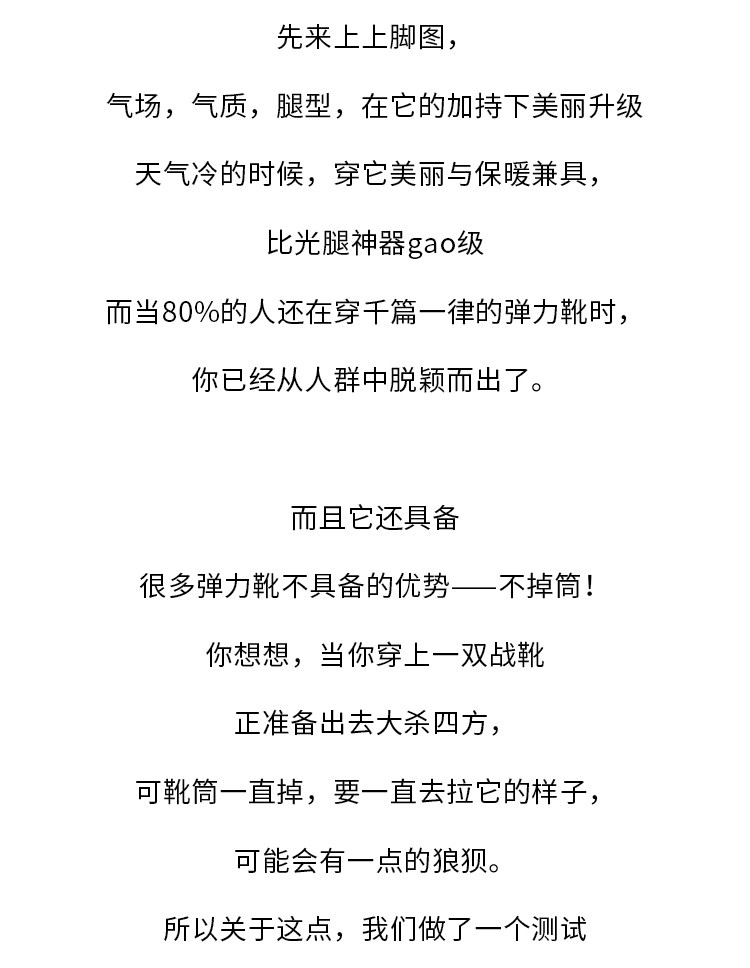 先来上上脚图，

气场，气质，腿型，在它的加持下美丽升级

天气冷的时候，穿它美丽与保暖兼具，

比光腿神器gao级

而当80%的人还在穿千篇一律的弹力靴时，

你已经从人群中脱颖而出了。

而且它还具备

很多弹力靴不具备的优势——不掉筒！

你想想，当你穿上一双战靴

正准备出去大杀四方，

可靴筒一直掉，要一直去拉它的样子，

可能会有一点的狼狈。

所以关于这点，我们做了一个测试